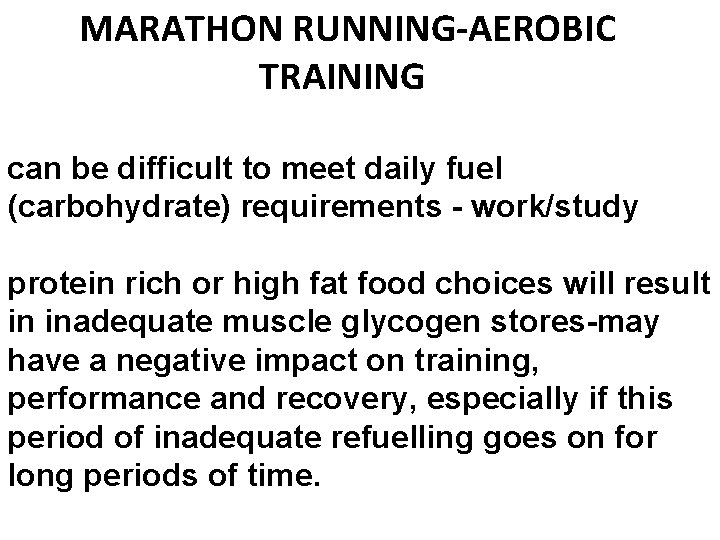 MARATHON RUNNING-AEROBIC
TRAINING

can be difficult to meet daily fuel (carbohydrate) requirements - work/study

protein rich or high fat food choices will result in inadequate muscle glycogen stores-may have a negative impact on training, performance and recovery, especially if this period of inadequate refuelling goes on for long periods of time.